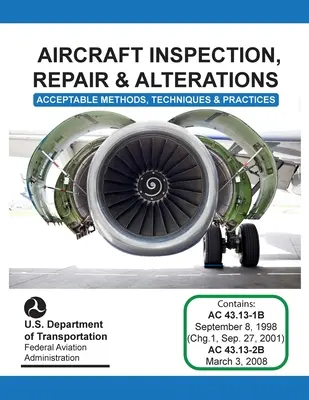 AIRCRAFT INSPECTION, REPAIR & ALTERATIONS

ACCEPTABLE METHODS, TECHNIQUES & PRACTICES

U.S. Department of Transportation
Federal Aviation Administration

Contains:
AC 43.13-1B
September 8, 1998
(Chg.1, Sep. 27, 2001)
AC 43.13-2B
March 3, 2008